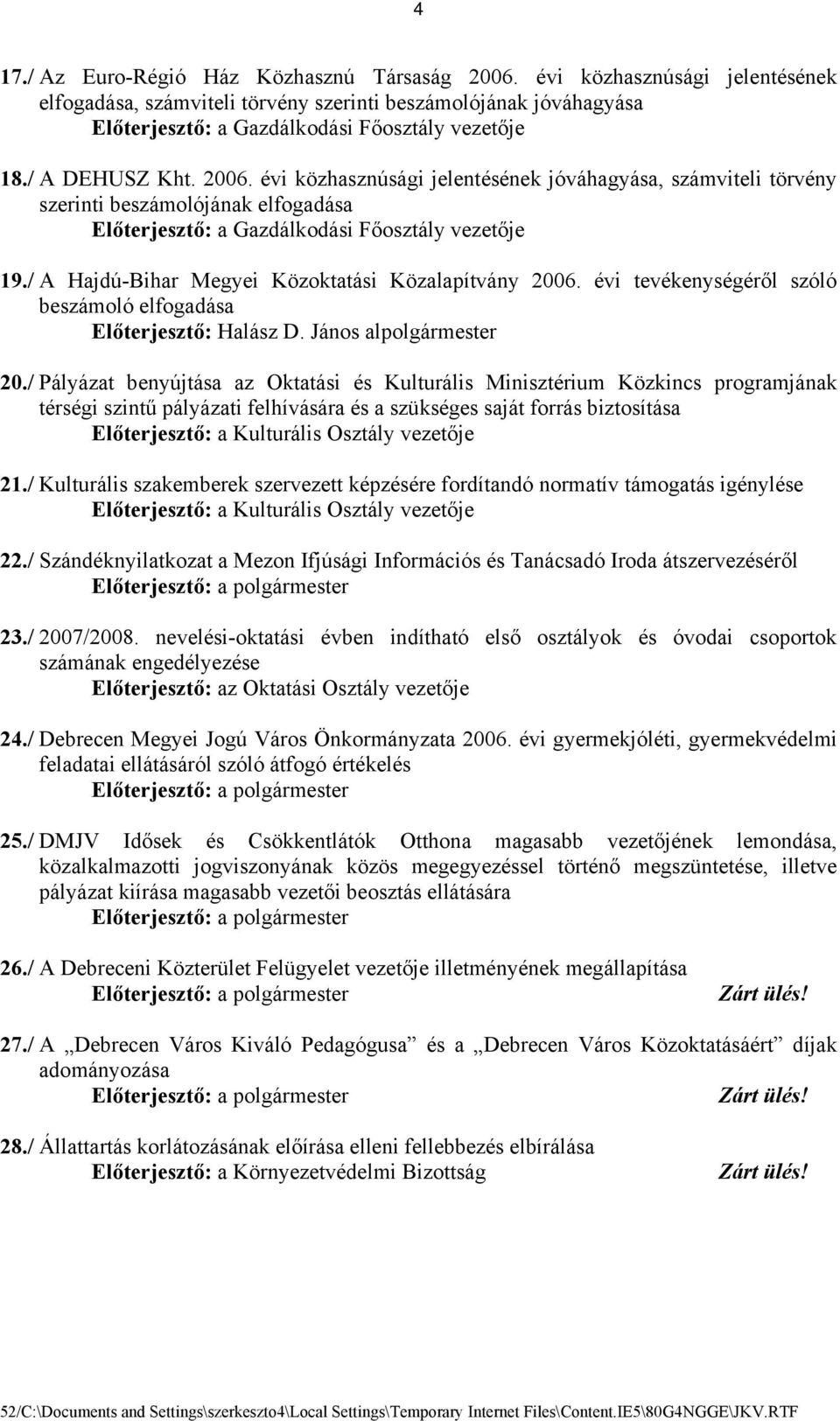 4

17./ Az Euro-Régió Ház Közhasznú Társaság 2006. évi közhasznúsági jelentésének elfogadása, számviteli törvény szerinti beszámolójának jóváhagyása
Előterjesztő: a Gazdálkodási Főosztály vezetője

18./ A DEHUSZ Kht. 2006. évi közhasznúsági jelentésének jóváhagyása, számviteli törvény szerinti beszámolójának elfogadása
Előterjesztő: a Gazdálkodási Főosztály vezetője

19./ A Hajdú-Bihar Megyei Közoktatási Közalapítvány 2006. évi tevékenységéről szóló beszámoló elfogadása
Előterjesztő: Halász D. János alpolgármester

20./ Pályázat benyújtása az Oktatási és Kulturális Minisztérium Közkincs programjának térségi szintű pályázati felhívására és a szükséges saját forrás biztosítása
Előterjesztő: a Kulturális Osztály vezetője

21./ Kulturális szakemberek szervezett képzésére fordítandó normatív támogatás igénylése
Előterjesztő: a Kulturális Osztály vezetője

22./ Szándéknyilatkozat a Mezon Ifjúsági Információs és Tanácsadó Iroda átszervezéséről
Előterjesztő: a polgármester

23./ 2007/2008. nevelési-oktatási évben indítható első osztályok és óvodai csoportok számának engedélyezése
Előterjesztő: az Oktatási Osztály vezetője

24./ Debrecen Megyei Jogú Város Önkormányzata 2006. évi gyermekjóléti, gyermekvédelmi feladatai ellátásáról szóló átfogó értékelés
Előterjesztő: a polgármester

25./ DMJV Idősek és Csökkentlátók Otthona magasabb vezetőjének lemondása, közalkalmazotti jogviszonyának közös megegyezéssel történő megszüntetése, illetve pályázat kiírása magasabb vezetői beosztás ellátására
Előterjesztő: a polgármester

26./ A Debreceni Közterület Felügyelet vezetője illetményének megállapítása
Előterjesztő: a polgármester Zárt ülés!

27./ A „Debrecen Város Kiváló Pedagógusa” és a „Debrecen Város Közoktatásáért” díjak adományozása
Előterjesztő: a polgármester Zárt ülés!

28./ Állattartás korlátozásának előírása elleni fellebbezés elbírálása
Előterjesztő: a Környezetvédelmi Bizottság Zárt ülés!

52/C:\Documents and Settings\szerkeszto4\Local Settings\Temporary Internet Files\Content.IE5\80G4NGGE\JKV.RTF